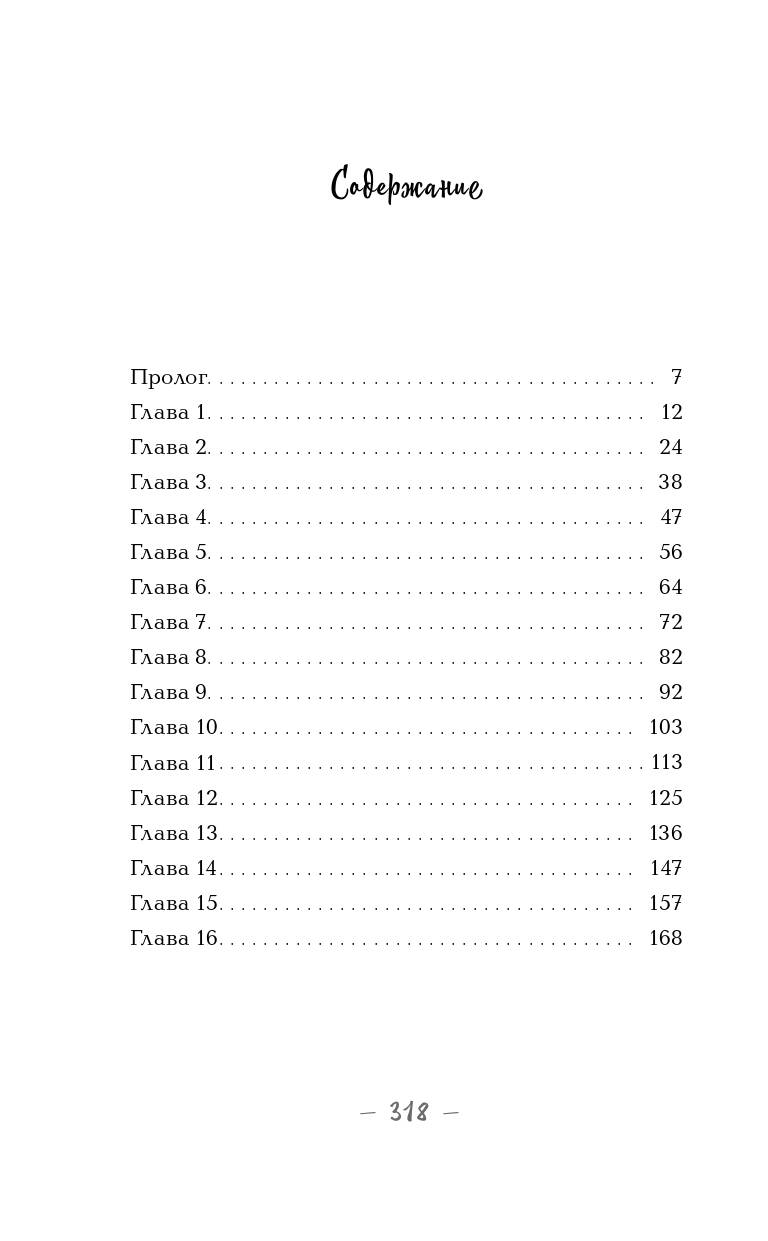 Содержание

Пролог 7
Глава 1 12
Глава 2 24
Глава 3 38
Глава 4 47
Глава 5 56
Глава 6 64
Глава 7 72
Глава 8 82
Глава 9 92
Глава 10 103
Глава 11 113
Глава 12 125
Глава 13 136
Глава 14 147
Глава 15 157
Глава 16 168

— 318 —